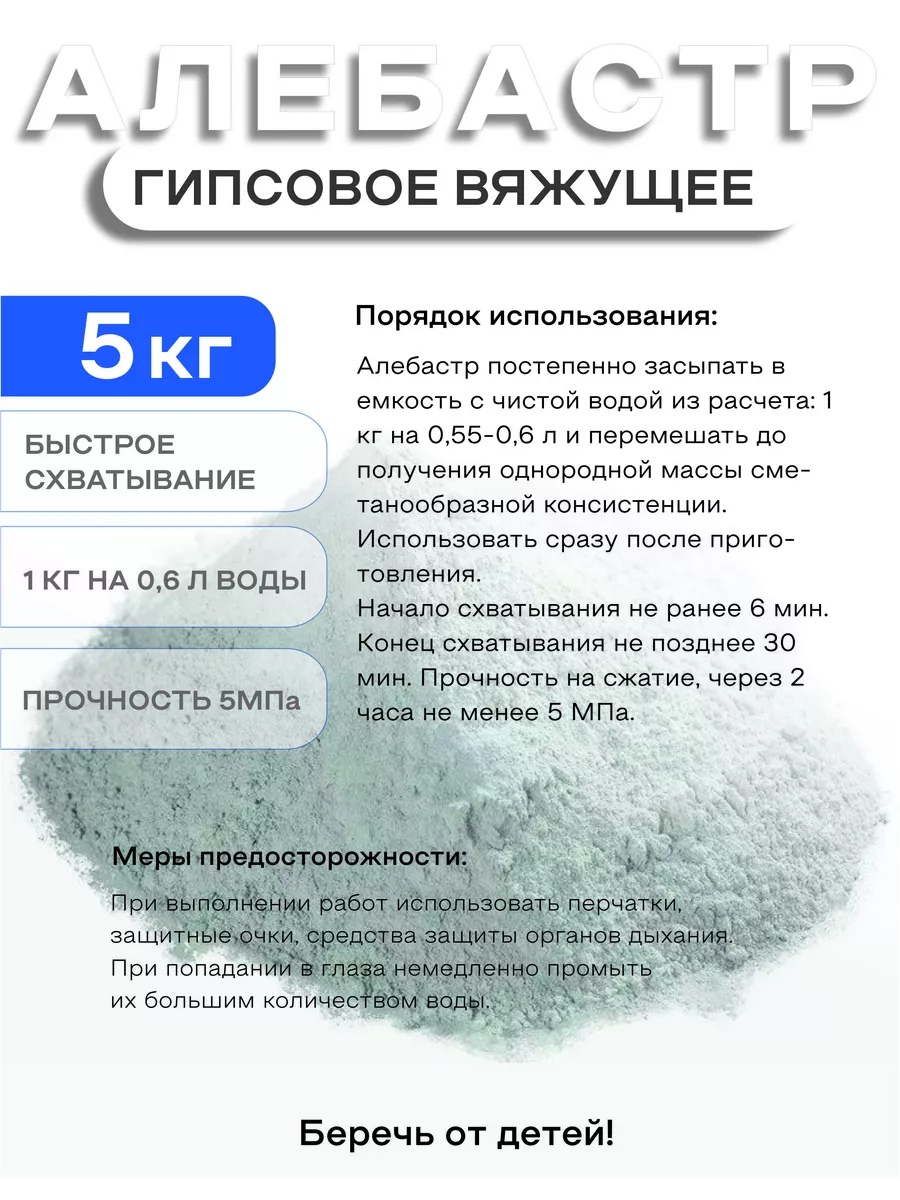 АЛЕБАСТР

ГИПСОВОЕ ВЯЖУЩЕЕ

5 КГ

БЫСТРОЕ СХВАТЫВАНИЕ

1 КГ НА 0,6 Л ВОДЫ

ПРОЧНОСТЬ 5МПа

Порядок использования:

Алебастр постепенно засыпать в емкость с чистой водой из расчета: 1 кг на 0,55-0,6 л и перемешать до получения однородной массы сметанообразной консистенции.
Использовать сразу после приготовления.
Начало схватывания не ранее 6 мин.
Конец схватывания не позднее 30 мин. Прочность на сжатие, через 2 часа не менее 5 МПа.

Меры предосторожности:

При выполнении работ использовать перчатки, защитные очки, средства защиты органов дыхания. При попадании в глаза немедленно промыть их большим количеством воды.

Беречь от детей!